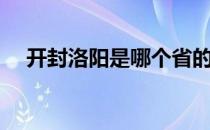 开封洛阳是哪个省的